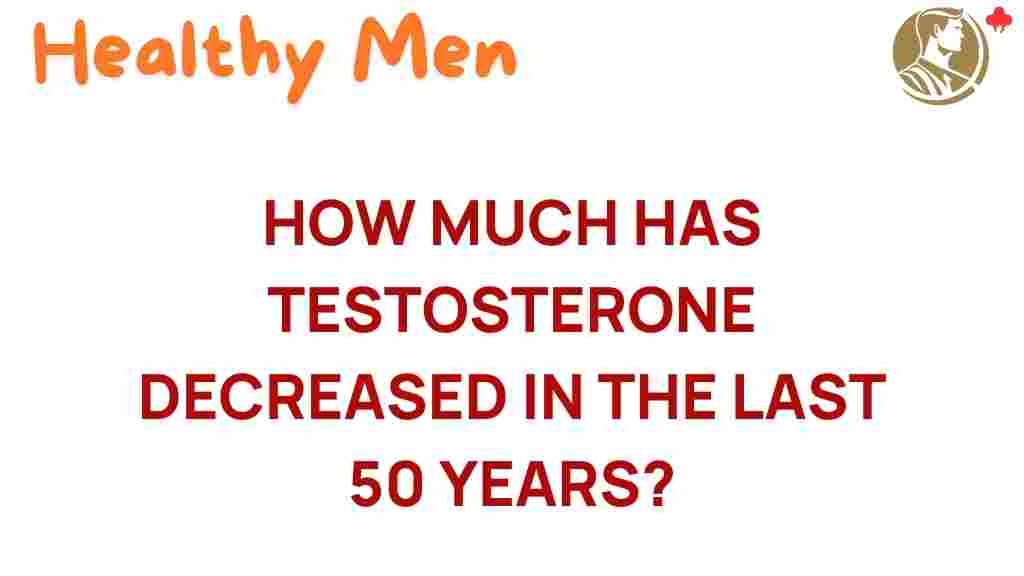 Healthy Men

HOW MUCH HAS TESTOSTERONE DECREASED IN THE LAST 50 YEARS?